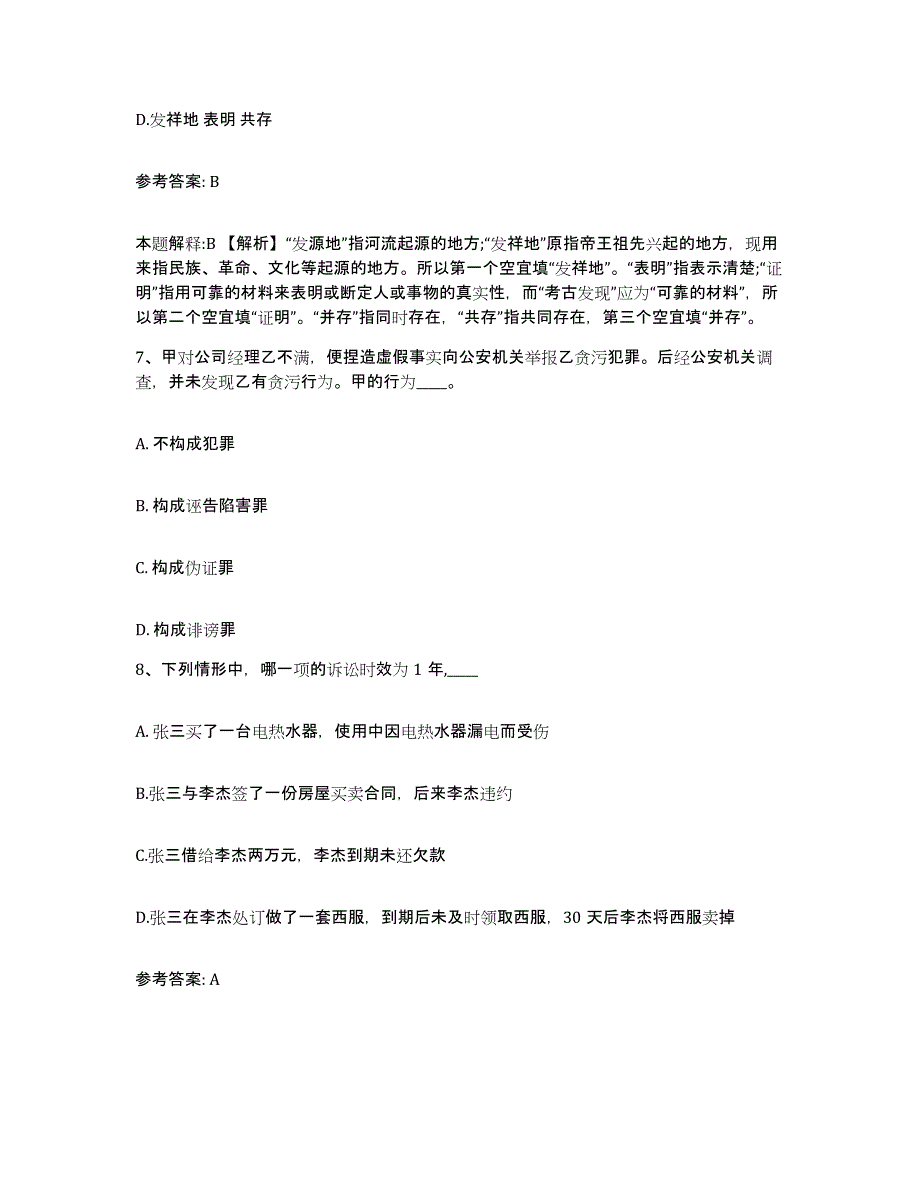 D.发祥地 表明 共存

参考答案: B

本题解释:B 【解析】“发源地”指河流起源的地方;“发祥地”原指帝王祖先兴起的地方，现用来指民族、革命、文化等起源的地方。所以第一个空宜填“发祥地”。“表明”指表示清楚;“证明”指用可靠的材料来表明或断定人或事物的真实性，而“考古发现”应为“可靠的材料”，所以第二个空宜填“证明”。“并存”指同时存在，“共存”指共同存在，第三个空宜填“并存”。

7、甲对公司经理乙不满，便捏造虚假事实向公安机关举报乙贪污犯罪。后经公安机关调查，并未发现乙有贪污行为。甲的行为____。

A. 不构成犯罪

B. 构成诬告陷害罪

C. 构成伪证罪

D. 构成诽谤罪

8、下列情形中，哪一项的诉讼时效为 1 年,____

A. 张三买了一台电热水器，使用中因电热水器漏电而受伤

B.张三与李杰签了一份房屋买卖合同，后来李杰违约

C.张三借给李杰两万元，李杰到期未还欠款

D.张三在李杰处订做了一套西服，到期后未及时领取西服，30 天后李杰将西服卖掉

参考答案: A